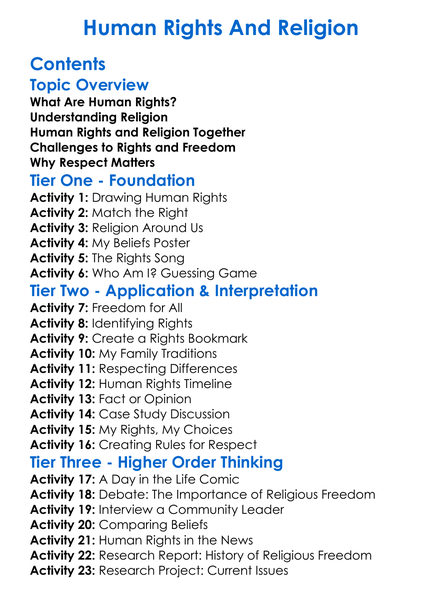 Human Rights And Religion

Contents

Topic Overview

What Are Human Rights?
Understanding Religion
Human Rights and Religion Together
Challenges to Rights and Freedom
Why Respect Matters

Tier One - Foundation

Activity 1: Drawing Human Rights
Activity 2: Match the Right
Activity 3: Religion Around Us
Activity 4: My Beliefs Poster
Activity 5: The Rights Song
Activity 6: Who Am I? Guessing Game

Tier Two - Application & Interpretation

Activity 7: Freedom for All
Activity 8: Identifying Rights
Activity 9: Create a Rights Bookmark
Activity 10: My Family Traditions
Activity 11: Respecting Differences
Activity 12: Human Rights Timeline
Activity 13: Fact or Opinion
Activity 14: Case Study Discussion
Activity 15: My Rights, My Choices
Activity 16: Creating Rules for Respect

Tier Three - Higher Order Thinking

Activity 17: A Day in the Life Comic
Activity 18: Debate: The Importance of Religious Freedom
Activity 19: Interview a Community Leader
Activity 20: Comparing Beliefs
Activity 21: Human Rights in the News
Activity 22: Research Report: History of Religious Freedom
Activity 23: Research Project: Current Issues